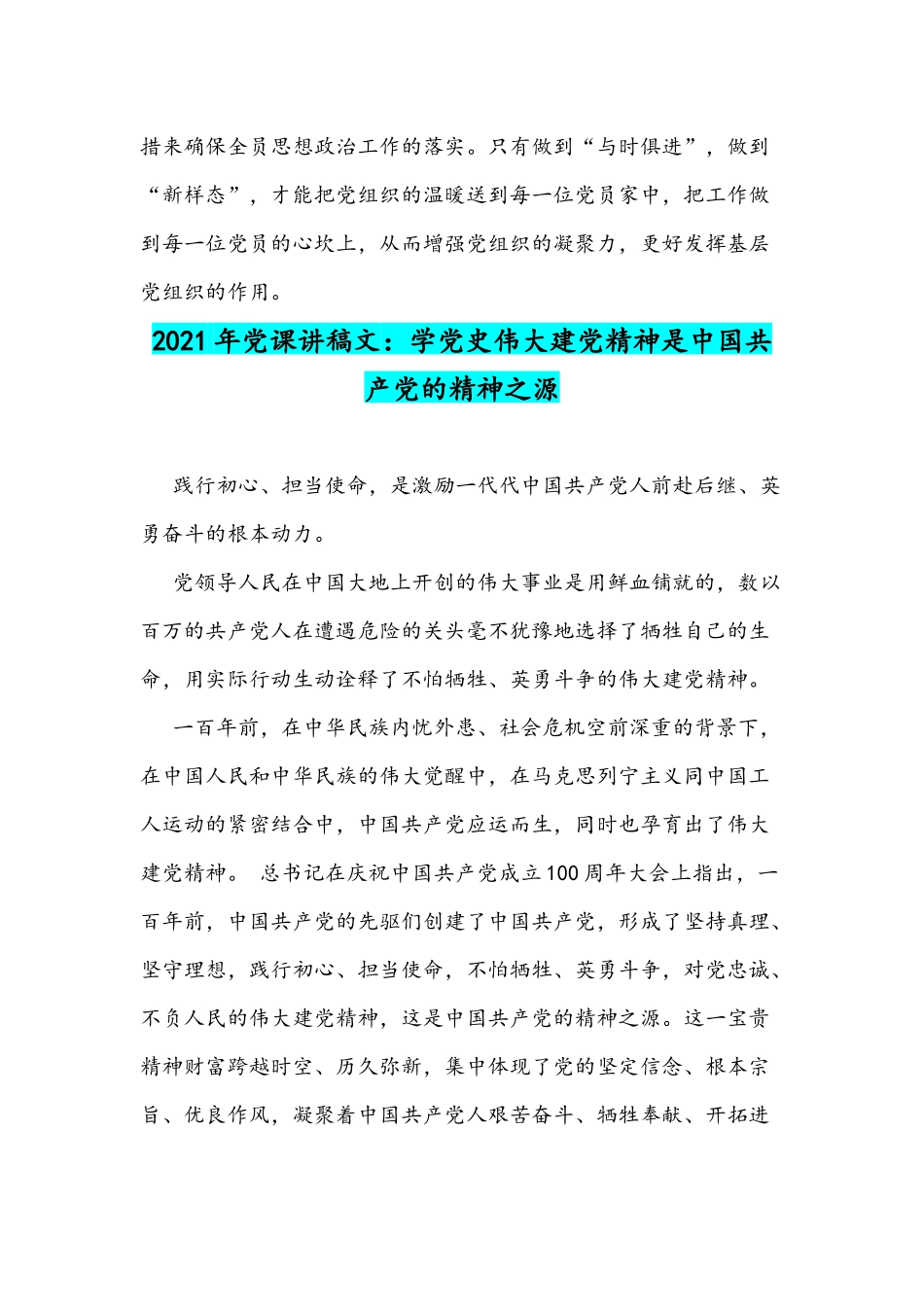 措来确保全员思想政治工作的落实。只有做到“与时俱进”，做到“新样态”，才能把党组织的温暖送到每一位党员家中，把工作做到每一位党员的心坎上，从而增强党组织的凝聚力，更好发挥基层党组织的作用。

2021年党课讲稿文：学党史伟大建党精神是中国共产党的精神之源

践行初心、担当使命，是激励一代代中国共产党人前赴后继、英勇奋斗的根本动力。

党领导人民在中国大地上开创的伟大事业是用鲜血铺就的，数以百万的共产党人在遭遇危险的关头毫不犹豫地选择了牺牲自己的生命，用实际行动生动诠释了不怕牺牲、英勇斗争的伟大建党精神。

一百年前，在中华民族内忧外患、社会危机空前深重的背景下，在中国人民和中华民族的伟大觉醒中，在马克思列宁主义同中国工人运动的紧密结合中，中国共产党应运而生，同时也孕育出了伟大建党精神。 总书记在庆祝中国共产党成立100周年大会上指出，一百年前，中国共产党的先驱们创建了中国共产党，形成了坚持真理、坚守理想，践行初心、担当使命，不怕牺牲、英勇斗争，对党忠诚、不负人民的伟大建党精神，这是中国共产党的精神之源。这一宝贵精神财富跨越时空、历久弥新，集中体现了党的坚定信念、根本宗旨、优良作风，凝聚着中国共产党人艰苦奋斗、牺牲奉献、开拓进